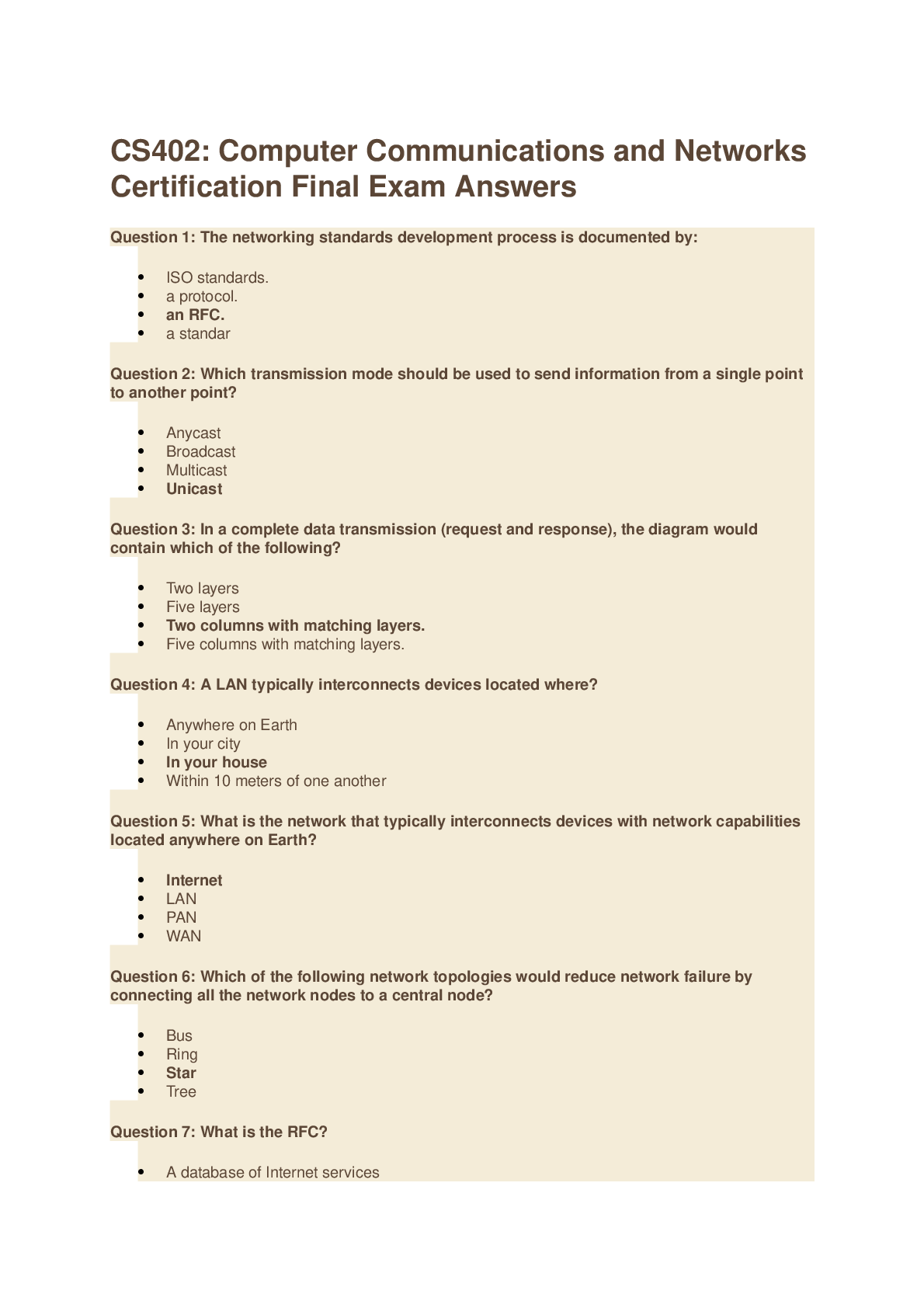 CS402: Computer Communications and Networks Certification Final Exam Answers

Question 1: The networking standards development process is documented by:

- ISO standards.
- a protocol.
- an RFC.
- a standar

Question 2: Which transmission mode should be used to send information from a single point to another point?

- Anycast
- Broadcast
- Multicast
- Unicast

Question 3: In a complete data transmission (request and response), the diagram would contain which of the following?

- Two layers
- Five layers
- Two columns with matching layers.
- Five columns with matching layers.

Question 4: A LAN typically interconnects devices located where?

- Anywhere on Earth
- In your city
- In your house
- Within 10 meters of one another

Question 5: What is the network that typically interconnects devices with network capabilities located anywhere on Earth?

- Internet
- LAN
- PAN
- WAN

Question 6: Which of the following network topologies would reduce network failure by connecting all the network nodes to a central node?

- Bus
- Ring
- Star
- Tree

Question 7: What is the RFC?

- A database of Internet services